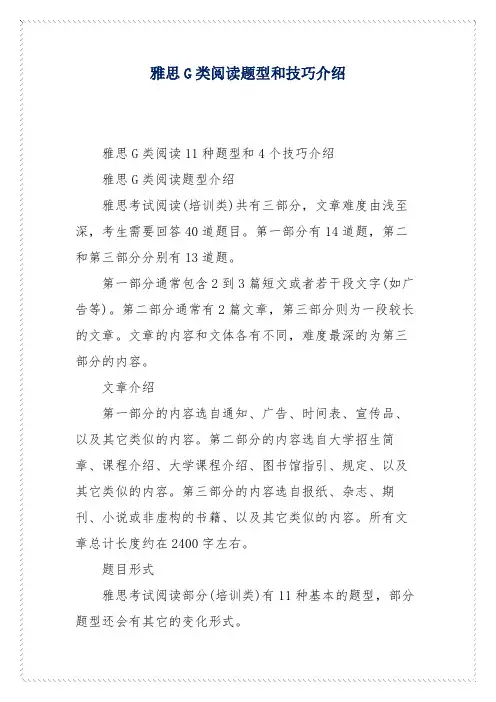 雅思 G 类阅读题型和技巧介绍

雅思 G 类阅读 11 种题型和 4 个技巧介绍

雅思 G 类阅读题型介绍

雅思考试阅读(培训类)共有三部分，文章难度由浅至深，考生需要回答 40 道题目。第一部分有 14 道题，第二和第三部分分别有 13 道题。

第一部分通常包含 2 到 3 篇短文或者若干段文字(如广告等)。第二部分通常有 2 篇文章，第三部分则为一段较长的文章。文章的内容和文体各有不同，难度最深的为第三部分的内容。

文章介绍

第一部分的内容选自通知、广告、时间表、宣传品、以及其它类似的内容。第二部分的内容选自大学招生简章、课程介绍、大学课程介绍、图书馆指引、规定、以及其它类似的内容。第三部分的内容选自报纸、杂志、期刊、小说或非虚构的书籍、以及其它类似的内容。所有文章总计长度约在 2400 字左右。

题目形式

雅思考试阅读部分(培训类)有 11 种基本的题型，部分题型还会有其它的变化形式。